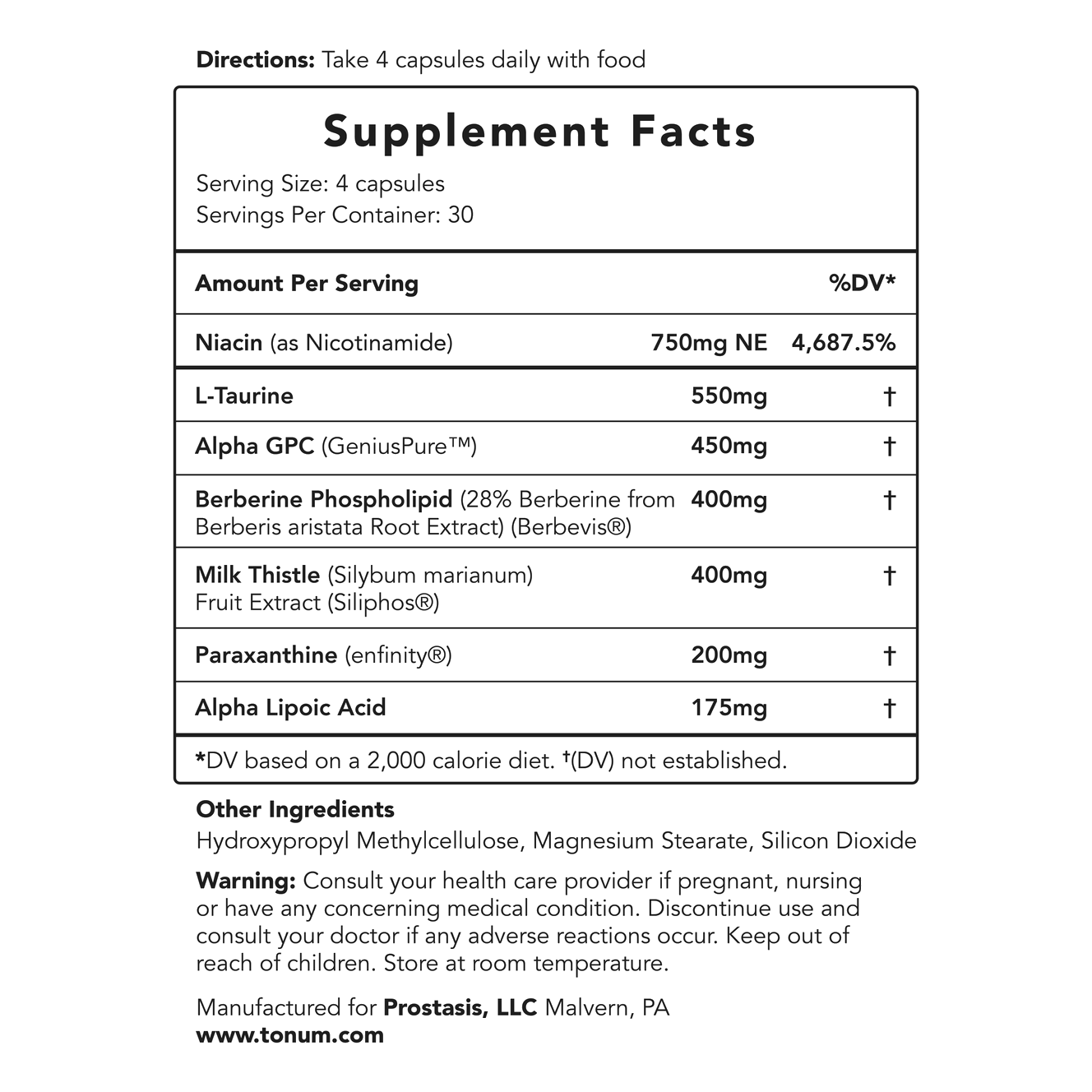 Directions: Take 4 capsules daily with food

Supplement Facts

Serving Size: 4 capsules
Servings Per Container: 30

| Amount Per Serving | | %DV* |
|---|---|---|
| Niacin (as Nicotinamide) | 750mg NE | 4,687.5% |
| L-Taurine | 550mg | † |
| Alpha GPC (GeniusPure™) | 450mg | † |
| Berberine Phospholipid (28% Berberine from Berberis aristata Root Extract) (Berbevis®) | 400mg | † |
| Milk Thistle (Silybum marianum) Fruit Extract (Siliphos®) | 400mg | † |
| Paraxanthine (enfinity®) | 200mg | † |
| Alpha Lipoic Acid | 175mg | † |

*DV based on a 2,000 calorie diet. †(DV) not established.

Other Ingredients
Hydroxypropyl Methylcellulose, Magnesium Stearate, Silicon Dioxide

Warning: Consult your health care provider if pregnant, nursing or have any concerning medical condition. Discontinue use and consult your doctor if any adverse reactions occur. Keep out of reach of children. Store at room temperature.

Manufactured for Prostasis, LLC Malvern, PA
www.tonum.com